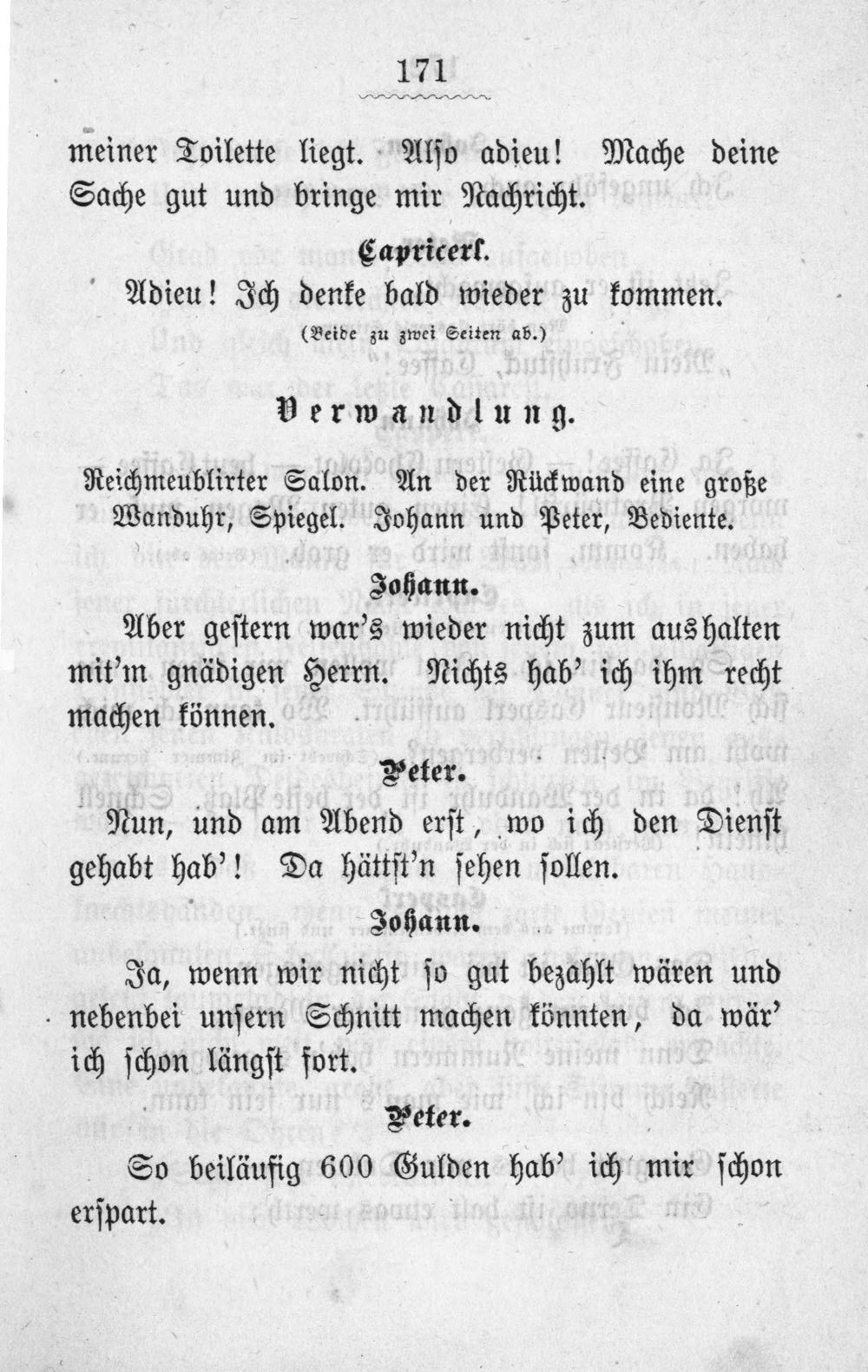 171

meiner Toilette liegt. Also adieu! Mache deine Sache gut und bringe mir Nachricht.

Capricerl.

Adieu! Ich denke bald wieder zu kommen.
(Beide zu zwei Seiten ab.)

Verwandlung.

Reichmeublirter Salon. An der Rückwand eine große Wanduhr, Spiegel. Johann und Peter, Bediente.

Johann.

Aber gestern war's wieder nicht zum aushalten mit'm gnädigen Herrn. Nichts hab' ich ihm recht machen können.

Peter.

Nun, und am Abend erst, wo ich den Dienst gehabt hab'! Da hättst'n sehen sollen.

Johann.

Ja, wenn wir nicht so gut bezahlt wären und nebenbei unsern Schnitt machen könnten, da wär' ich schon längst fort.

Peter.

So beiläufig 600 Gulden hab' ich mir schon erspart.